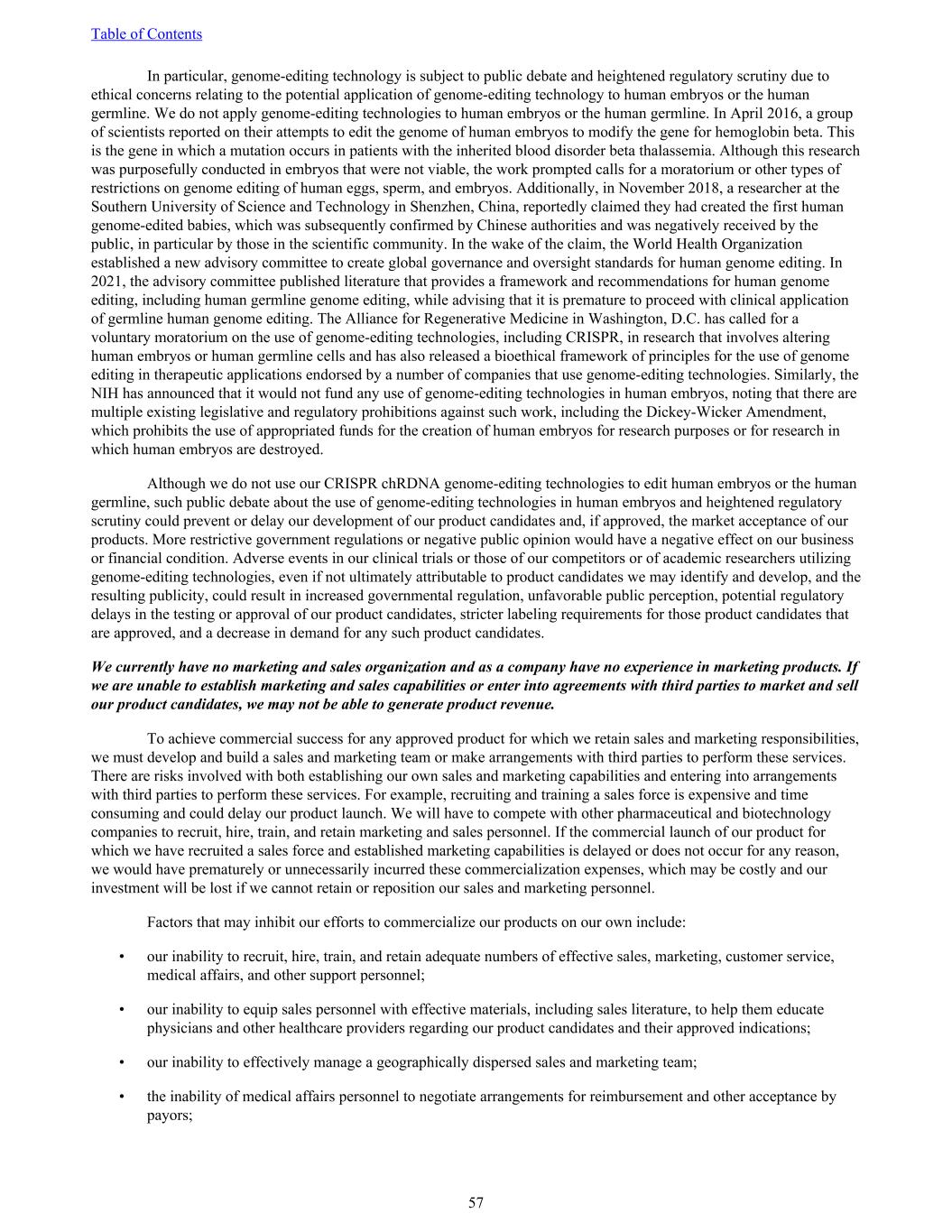 Table of Contents

In particular, genome-editing technology is subject to public debate and heightened regulatory scrutiny due to ethical concerns relating to the potential application of genome-editing technology to human embryos or the human germline. We do not apply genome-editing technologies to human embryos or the human germline. In April 2016, a group of scientists reported on their attempts to edit the genome of human embryos to modify the gene for hemoglobin beta. This is the gene in which a mutation occurs in patients with the inherited blood disorder beta thalassemia. Although this research was purposefully conducted in embryos that were not viable, the work prompted calls for a moratorium or other types of restrictions on genome editing of human eggs, sperm, and embryos. Additionally, in November 2018, a researcher at the Southern University of Science and Technology in Shenzhen, China, reportedly claimed they had created the first human genome-edited babies, which was subsequently confirmed by Chinese authorities and was negatively received by the public, in particular by those in the scientific community. In the wake of the claim, the World Health Organization established a new advisory committee to create global governance and oversight standards for human genome editing. In 2021, the advisory committee published literature that provides a framework and recommendations for human genome editing, including human germline genome editing, while advising that it is premature to proceed with clinical application of germline human genome editing. The Alliance for Regenerative Medicine in Washington, D.C. has called for a voluntary moratorium on the use of genome-editing technologies, including CRISPR, in research that involves altering human embryos or human germline cells and has also released a bioethical framework of principles for the use of genome editing in therapeutic applications endorsed by a number of companies that use genome-editing technologies. Similarly, the NIH has announced that it would not fund any use of genome-editing technologies in human embryos, noting that there are multiple existing legislative and regulatory prohibitions against such work, including the Dickey-Wicker Amendment, which prohibits the use of appropriated funds for the creation of human embryos for research purposes or for research in which human embryos are destroyed.

Although we do not use our CRISPR chRDNA genome-editing technologies to edit human embryos or the human germline, such public debate about the use of genome-editing technologies in human embryos and heightened regulatory scrutiny could prevent or delay our development of our product candidates and, if approved, the market acceptance of our products. More restrictive government regulations or negative public opinion would have a negative effect on our business or financial condition. Adverse events in our clinical trials or those of our competitors or of academic researchers utilizing genome-editing technologies, even if not ultimately attributable to product candidates we may identify and develop, and the resulting publicity, could result in increased governmental regulation, unfavorable public perception, potential regulatory delays in the testing or approval of our product candidates, stricter labeling requirements for those product candidates that are approved, and a decrease in demand for any such product candidates.

We currently have no marketing and sales organization and as a company have no experience in marketing products. If we are unable to establish marketing and sales capabilities or enter into agreements with third parties to market and sell our product candidates, we may not be able to generate product revenue.

To achieve commercial success for any approved product for which we retain sales and marketing responsibilities, we must develop and build a sales and marketing team or make arrangements with third parties to perform these services. There are risks involved with both establishing our own sales and marketing capabilities and entering into arrangements with third parties to perform these services. For example, recruiting and training a sales force is expensive and time consuming and could delay our product launch. We will have to compete with other pharmaceutical and biotechnology companies to recruit, hire, train, and retain marketing and sales personnel. If the commercial launch of our product for which we have recruited a sales force and established marketing capabilities is delayed or does not occur for any reason, we would have prematurely or unnecessarily incurred these commercialization expenses, which may be costly and our investment will be lost if we cannot retain or reposition our sales and marketing personnel.

Factors that may inhibit our efforts to commercialize our products on our own include:

• our inability to recruit, hire, train, and retain adequate numbers of effective sales, marketing, customer service, medical affairs, and other support personnel;

• our inability to equip sales personnel with effective materials, including sales literature, to help them educate physicians and other healthcare providers regarding our product candidates and their approved indications;

• our inability to effectively manage a geographically dispersed sales and marketing team;

• the inability of medical affairs personnel to negotiate arrangements for reimbursement and other acceptance by payors;

57